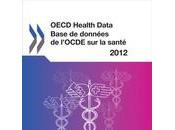 OECD Health Data
Base de données
de l'OCDE sur la santé
2012